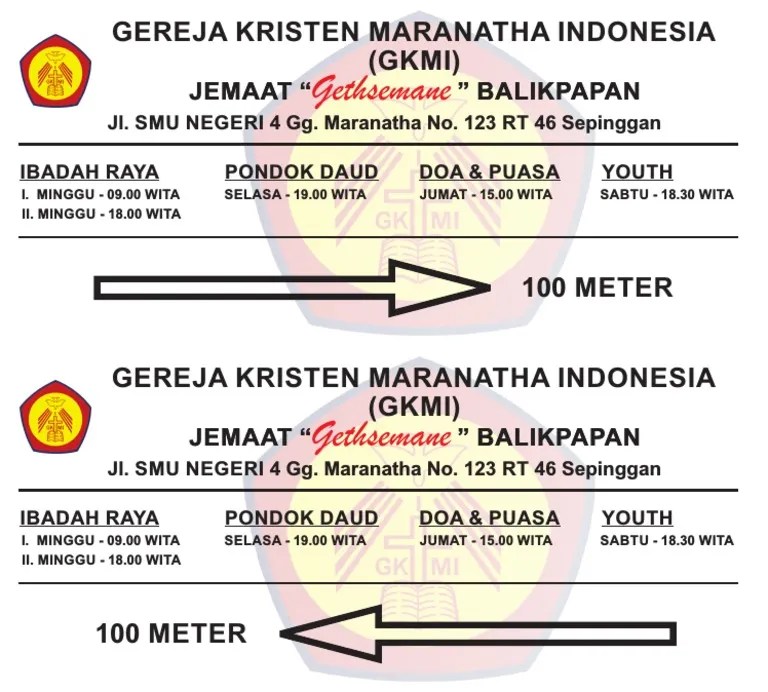 GEREJA KRISTEN MARANATHA INDONESIA
(GKMI)
JEMAAT "Gethsemane" BALIKPAPAN
Jl. SMU NEGERI 4 Gg. Maranatha No. 123 RT 46 Sepinggan

IBADAH RAYA
I. MINGGU - 09.00 WITA
II. MINGGU - 18.00 WITA

PONDOK DAUD
SELASA - 19.00 WITA

DOA & PUASA
JUMAT - 15.00 WITA

YOUTH
SABTU - 18.30 WITA

100 METER

GEREJA KRISTEN MARANATHA INDONESIA
(GKMI)
JEMAAT "Gethsemane" BALIKPAPAN
Jl. SMU NEGERI 4 Gg. Maranatha No. 123 RT 46 Sepinggan

IBADAH RAYA
I. MINGGU - 09.00 WITA
II. MINGGU - 18.00 WITA

PONDOK DAUD
SELASA - 19.00 WITA

DOA & PUASA
JUMAT - 15.00 WITA

YOUTH
SABTU - 18.30 WITA

100 METER

GKMI